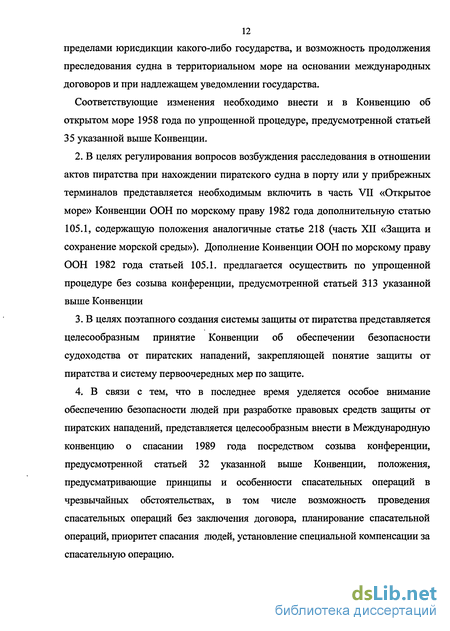 12

пределами юрисдикции какого-либо государства, и возможность продолжения преследования судна в территориальном море на основании международных договоров и при надлежащем уведомлении государства.

Соответствующие изменения необходимо внести и в Конвенцию об открытом море 1958 года по упрощенной процедуре, предусмотренной статьей 35 указанной выше Конвенции.

2. В целях регулирования вопросов возбуждения расследования в отношении актов пиратства при нахождении пиратского судна в порту или у прибрежных терминалов представляется необходимым включить в часть VII «Открытое море» Конвенции ООН по морскому праву 1982 года дополнительную статью 105.1, содержащую положения аналогичные статье 218 (часть XII «Защита и сохранение морской среды»). Дополнение Конвенции ООН по морскому праву ООН 1982 года статьей 105.1. предлагается осуществить по упрощенной процедуре без созыва конференции, предусмотренной статьей 313 указанной выше Конвенции

3. В целях поэтапного создания системы защиты от пиратства представляется целесообразным принятие Конвенции об обеспечении безопасности судоходства от пиратских нападений, закрепляющей понятие защиты от пиратства и систему первоочередных мер по защите.

4. В связи с тем, что в последнее время уделяется особое внимание обеспечению безопасности людей при разработке правовых средств защиты от пиратских нападений, представляется целесообразным внести в Международную конвенцию о спасании 1989 года посредством созыва конференции, предусмотренной статьей 32 указанной выше Конвенции, положения, предусматривающие принципы и особенности спасательных операций в чрезвычайных обстоятельствах, в том числе возможность проведения спасательных операций без заключения договора, планирование спасательной операций, приоритет спасания людей, установление специальной компенсации за спасательную операцию.

dsLib.net
библиотека диссертаций